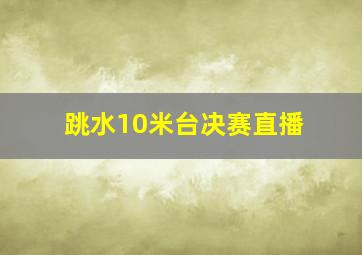 跳水10米台决赛直播